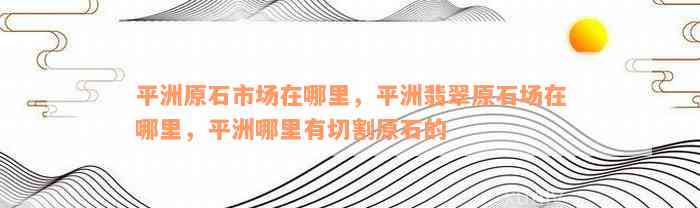 平洲原石市场在哪里，平洲翡翠原石场在哪里，平洲哪里有切割原石的